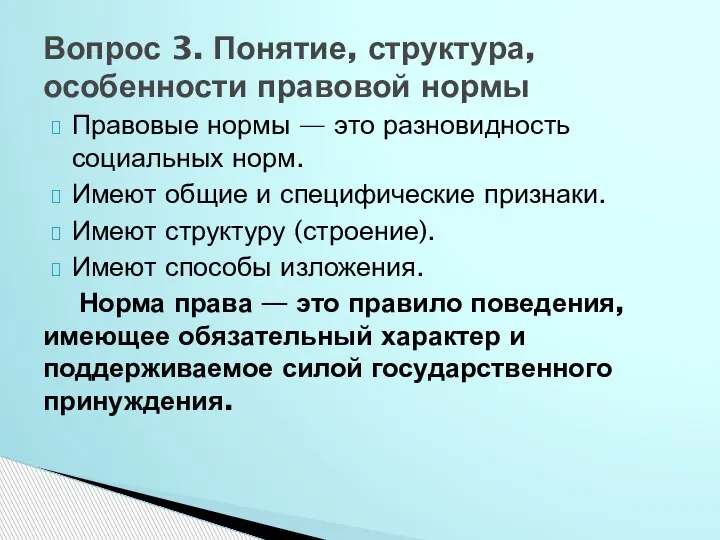 Вопрос 3. Понятие, структура, особенности правовой нормы

Правовые нормы — это разновидность социальных норм.

Имеют общие и специфические признаки.

Имеют структуру (строение).

Имеют способы изложения.

Норма права — это правило поведения, имеющее обязательный характер и поддерживаемое силой государственного принуждения.